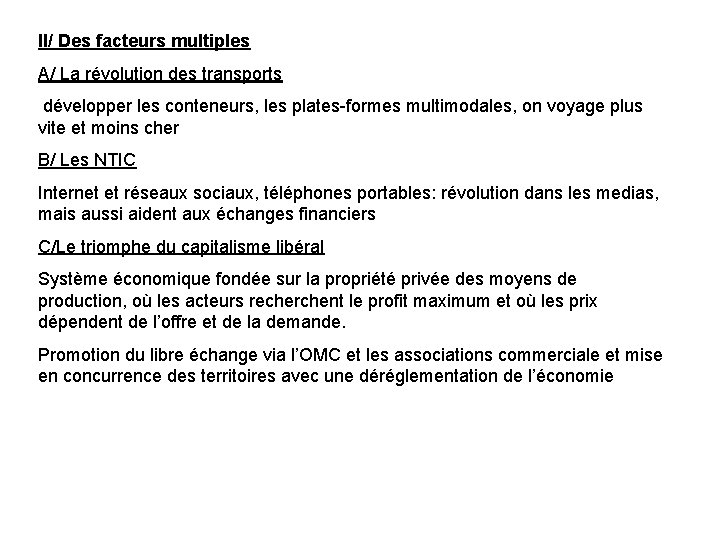 II/ Des facteurs multiples

A/ La révolution des transports

développer les conteneurs, les plates-formes multimodales, on voyage plus vite et moins cher

B/ Les NTIC

Internet et réseaux sociaux, téléphones portables: révolution dans les medias, mais aussi aident aux échanges financiers

C/Le triomphe du capitalisme libéral

Système économique fondée sur la propriété privée des moyens de production, où les acteurs recherchent le profit maximum et où les prix dépendent de l'offre et de la demande.

Promotion du libre échange via l'OMC et les associations commerciale et mise en concurrence des territoires avec une déréglementation de l'économie